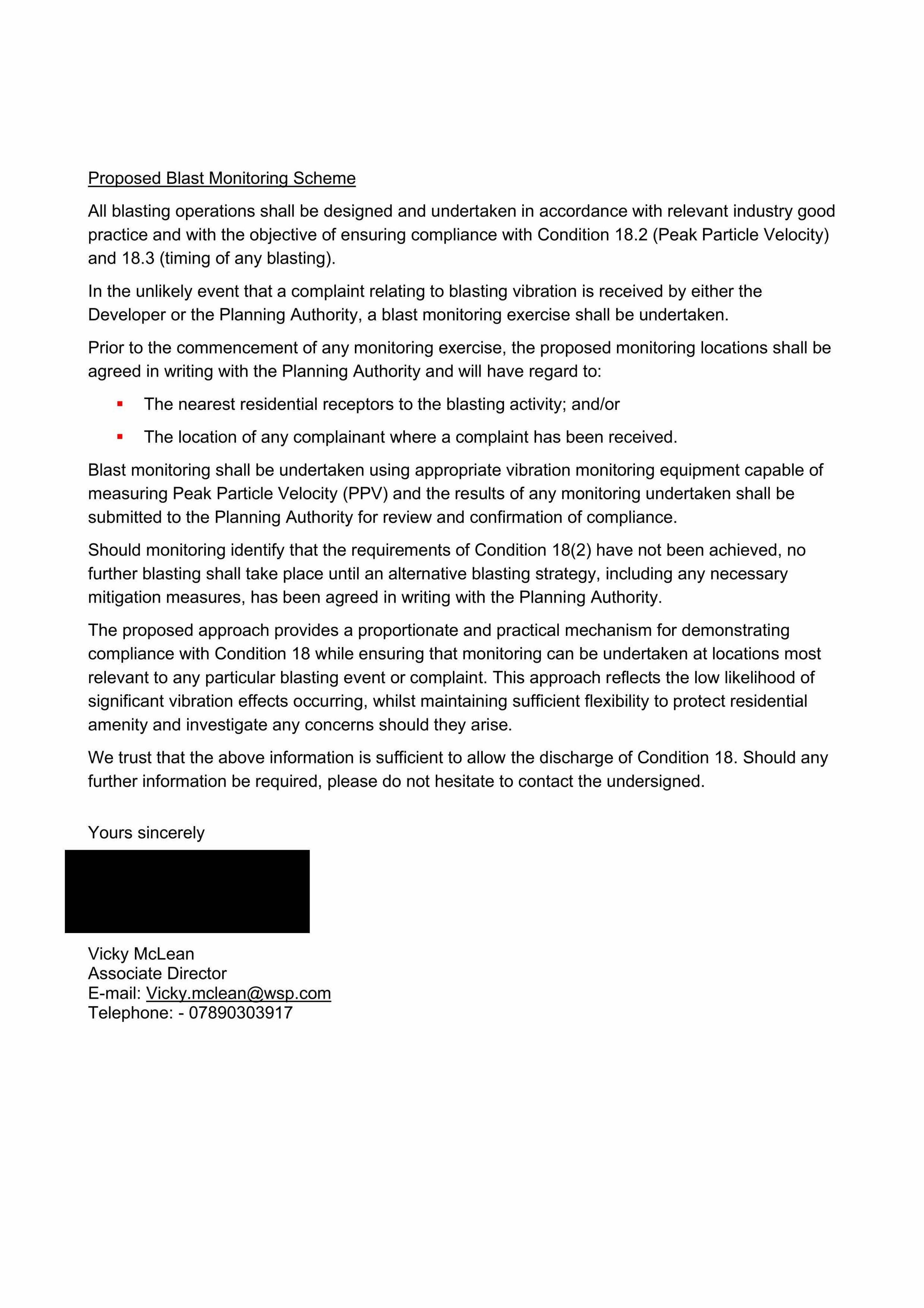 Proposed Blast Monitoring Scheme

All blasting operations shall be designed and undertaken in accordance with relevant industry good practice and with the objective of ensuring compliance with Condition 18.2 (Peak Particle Velocity) and 18.3 (timing of any blasting).

In the unlikely event that a complaint relating to blasting vibration is received by either the Developer or the Planning Authority, a blast monitoring exercise shall be undertaken.

Prior to the commencement of any monitoring exercise, the proposed monitoring locations shall be agreed in writing with the Planning Authority and will have regard to:

• The nearest residential receptors to the blasting activity; and/or

• The location of any complainant where a complaint has been received.

Blast monitoring shall be undertaken using appropriate vibration monitoring equipment capable of measuring Peak Particle Velocity (PPV) and the results of any monitoring undertaken shall be submitted to the Planning Authority for review and confirmation of compliance.

Should monitoring identify that the requirements of Condition 18(2) have not been achieved, no further blasting shall take place until an alternative blasting strategy, including any necessary mitigation measures, has been agreed in writing with the Planning Authority.

The proposed approach provides a proportionate and practical mechanism for demonstrating compliance with Condition 18 while ensuring that monitoring can be undertaken at locations most relevant to any particular blasting event or complaint. This approach reflects the low likelihood of significant vibration effects occurring, whilst maintaining sufficient flexibility to protect residential amenity and investigate any concerns should they arise.

We trust that the above information is sufficient to allow the discharge of Condition 18. Should any further information be required, please do not hesitate to contact the undersigned.

Yours sincerely

Vicky McLean
Associate Director
E-mail: Vicky.mclean@wsp.com
Telephone: - 07890303917